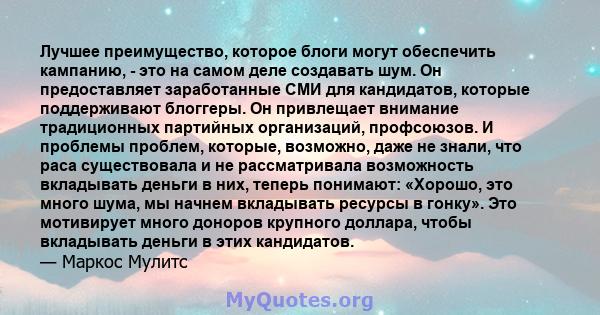 Лучшее преимущество, которое блоги могут обеспечить кампанию, - это на самом деле создавать шум. Он предоставляет заработанные СМИ для кандидатов, которые поддерживают блоггеры. Он привлещает внимание традиционных партийных организаций, профсоюзов. И проблемы проблем, которые, возможно, даже не знали, что раса существовала и не рассматривала возможность вкладывать деньги в них, теперь понимают: «Хорошо, это много шума, мы начнем вкладывать ресурсы в гонку». Это мотивирует много доноров крупного доллара, чтобы вкладывать деньги в этих кандидатов.
— Маркос Мулитс

MyQuotes.org